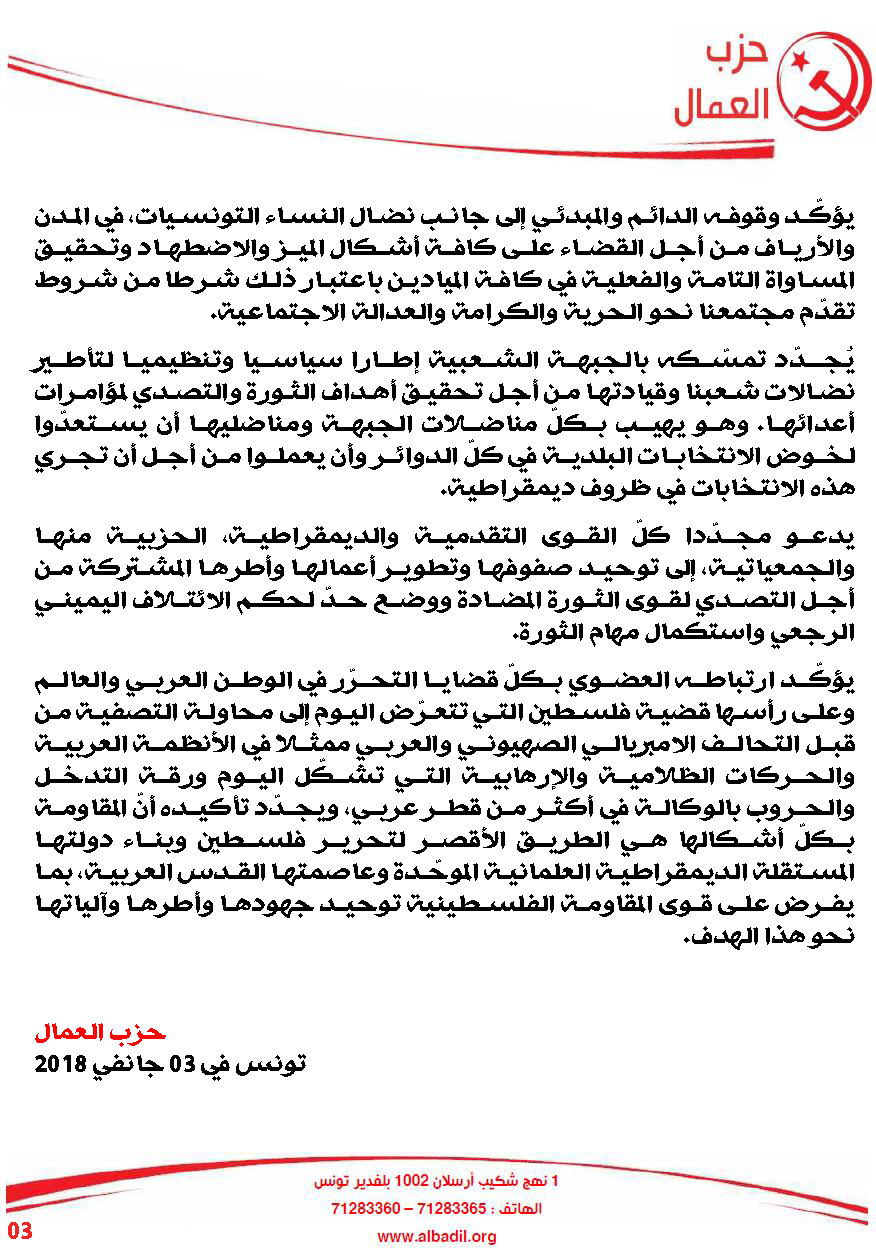 حزب العمال

يؤكّد وقوفه الدائم والمبدئي إلى جانب نضال النساء التونسيات، في المدن والأرياف من أجل القضاء على كافة أشكال الميز والاضطهاد وتحقيق المساواة التامة والفعلية في كافة الميادين باعتبار ذلك شرطا من شروط تقدّم مجتمعنا نحو الحرية والكرامة والعدالة الاجتماعية.

يُجدّد تمسّكه بالجبهة الشعبية إطارا سياسيا وتنظيميا لتأطير نضالات شعبنا وقيادتها من أجل تحقيق أهداف الثورة والتصدي لمؤامرات أعدائها. وهو يهيب بكلّ مناضلات الجبهة ومناضليها أن يستعدّوا لخوض الانتخابات البلدية في كلّ الدوائر وأن يعملوا من أجل أن تجري هذه الانتخابات في ظروف ديمقراطية.

يدعو مجدّدا كلّ القوى التقدمية والديمقراطية، الحزبية منها والجمعياتية، إلى توحيد صفوفها وتطوير أعمالها وأطرها المشتركة من أجل التصدي لقوى الثورة المضادة ووضع حدّ لحكم الائتلاف اليميني الرجعي واستكمال مهام الثورة.

يؤكّد ارتباطه العضوي بكلّ قضايا التحرّر في الوطن العربي والعالم وعلى رأسها قضية فلسطين التي تتعرّض اليوم إلى محاولة التصفية من قبل التحالف الامبريالي الصهيوني والعربي ممثلا في الأنظمة العربية والحركات الظلامية والإرهابية التي تشكّل اليوم ورقة التدخل والحروب بالوكالة في أكثر من قطر عربي، ويجدّد تأكيده أنّ المقاومة بكلّ أشكالها هي الطريق الأقصر لتحرير فلسطين وبناء دولتها المستقلة الديمقراطية العلمانية الموحّدة وعاصمتها القدس العربية، بما يفرض على قوى المقاومة الفلسطينية توحيد جهودها وأطرها وآلياتها نحو هذا الهدف.

حزب العمال
تونس في 03 جانفي 2018

1 نهج شكيب أرسلان 1002 بلفدير تونس
الهاتف : 71283365 – 71283360
www.albadil.org
03